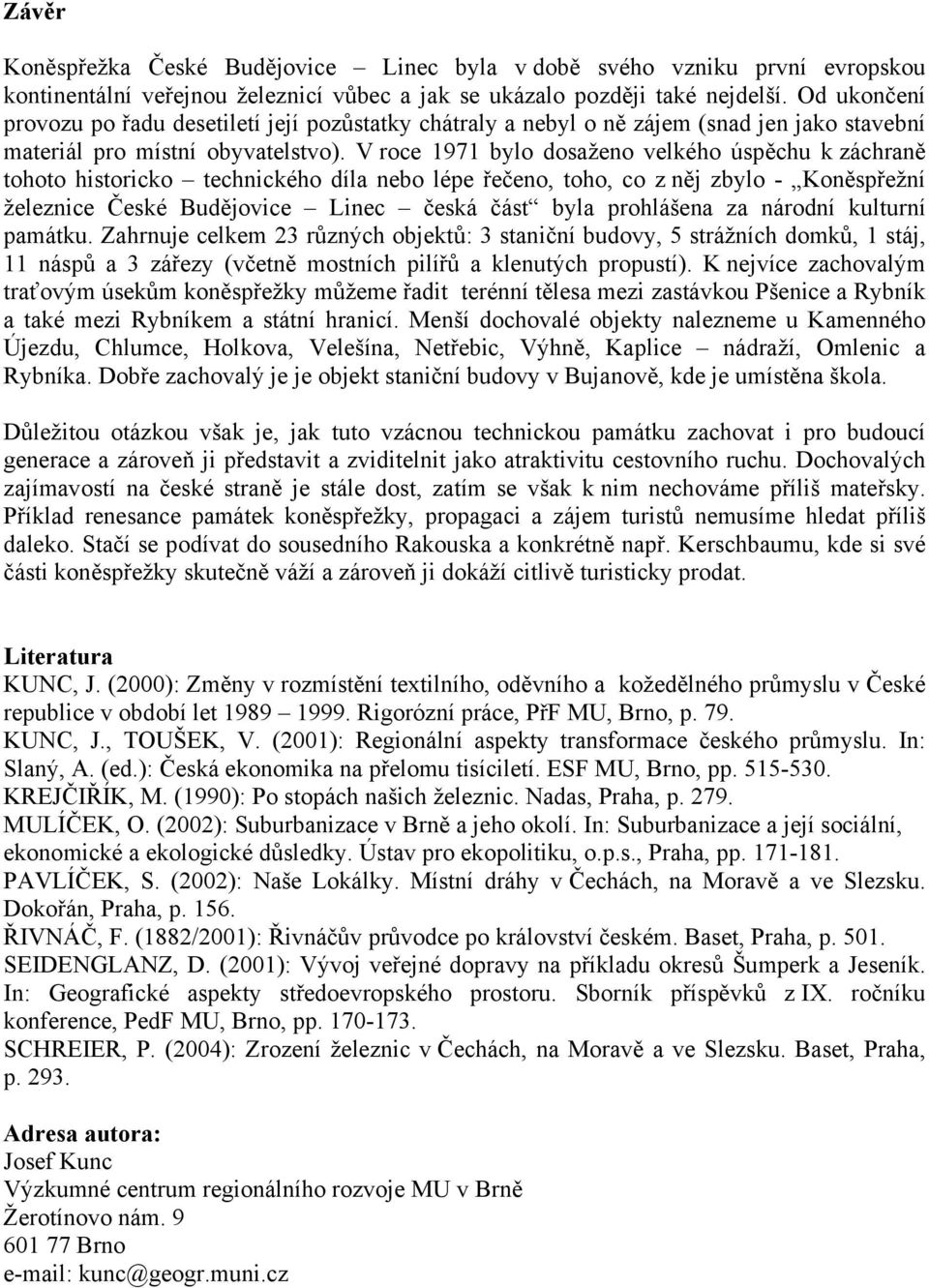 Závěr

Koněspřežka České Budějovice – Linec byla v době svého vzniku první evropskou kontinentální veřejnou železnicí vůbec a jak se ukázalo později také nejdelší. Od ukončení provozu po řadu desetiletí její pozůstatky chátraly a nebyl o ně zájem (snad jen jako stavební materiál pro místní obyvatelstvo). V roce 1971 bylo dosaženo velkého úspěchu k záchraně tohoto historicko – technického díla nebo lépe řečeno, toho, co z něj zbylo - „Koněspřežní železnice České Budějovice – Linec – česká část“ byla prohlášena za národní kulturní památku. Zahrnuje celkem 23 různých objektů: 3 staniční budovy, 5 strážních domků, 1 stáj, 11 náspů a 3 zářezy (včetně mostních pilířů a klenutých propustí). K nejvíce zachovalým traťovým úsekům koněspřežky můžeme řadit terénní tělesa mezi zastávkou Pšenice a Rybník a také mezi Rybníkem a státní hranicí. Menší dochovalé objekty nalezneme u Kamenného Újezdu, Chlumce, Holkova, Velešína, Netřebic, Výhně, Kaplice – nádraží, Omlenic a Rybníka. Dobře zachovalý je je objekt staniční budovy v Bujanově, kde je umístěna škola.

Důležitou otázkou však je, jak tuto vzácnou technickou památku zachovat i pro budoucí generace a zároveň ji představit a zviditelnit jako atraktivitu cestovního ruchu. Dochovalých zajímavostí na české straně je stále dost, zatím se však k nim nechováme příliš mateřsky. Příklad renesance památek koněspřežky, propagaci a zájem turistů nemusíme hledat příliš daleko. Stačí se podívat do sousedního Rakouska a konkrétně např. Kerschbaumu, kde si své části koněspřežky skutečně váží a zároveň ji dokáží citlivě turisticky prodat.

Literatura
KUNC, J. (2000): Změny v rozmístění textilního, oděvního a kožedělného průmyslu v České republice v období let 1989 – 1999. Rigorózní práce, PřF MU, Brno, p. 79.
KUNC, J., TOUŠEK, V. (2001): Regionální aspekty transformace českého průmyslu. In: Slaný, A. (ed.): Česká ekonomika na přelomu tisíciletí. ESF MU, Brno, pp. 515-530.
KREJČIŘÍK, M. (1990): Po stopách našich železnic. Nadas, Praha, p. 279.
MULÍČEK, O. (2002): Suburbanizace v Brně a jeho okolí. In: Suburbanizace a její sociální, ekonomické a ekologické důsledky. Ústav pro ekopolitiku, o.p.s., Praha, pp. 171-181.
PAVLÍČEK, S. (2002): Naše Lokálky. Místní dráhy v Čechách, na Moravě a ve Slezsku. Dokořán, Praha, p. 156.
ŘIVNÁČ, F. (1882/2001): Řivnáčův průvodce po království českém. Baset, Praha, p. 501.
SEIDENGLANZ, D. (2001): Vývoj veřejné dopravy na příkladu okresů Šumperk a Jeseník. In: Geografické aspekty středoevropského prostoru. Sborník příspěvků z IX. ročníku konference, PedF MU, Brno, pp. 170-173.
SCHREIER, P. (2004): Zrození železnic v Čechách, na Moravě a ve Slezsku. Baset, Praha, p. 293.

Adresa autora:
Josef Kunc
Výzkumné centrum regionálního rozvoje MU v Brně
Žerotínovo nám. 9
601 77 Brno
e-mail: kunc@geogr.muni.cz